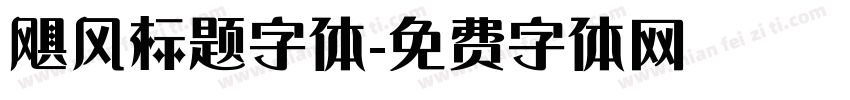 飓风标题字体-免费字体网